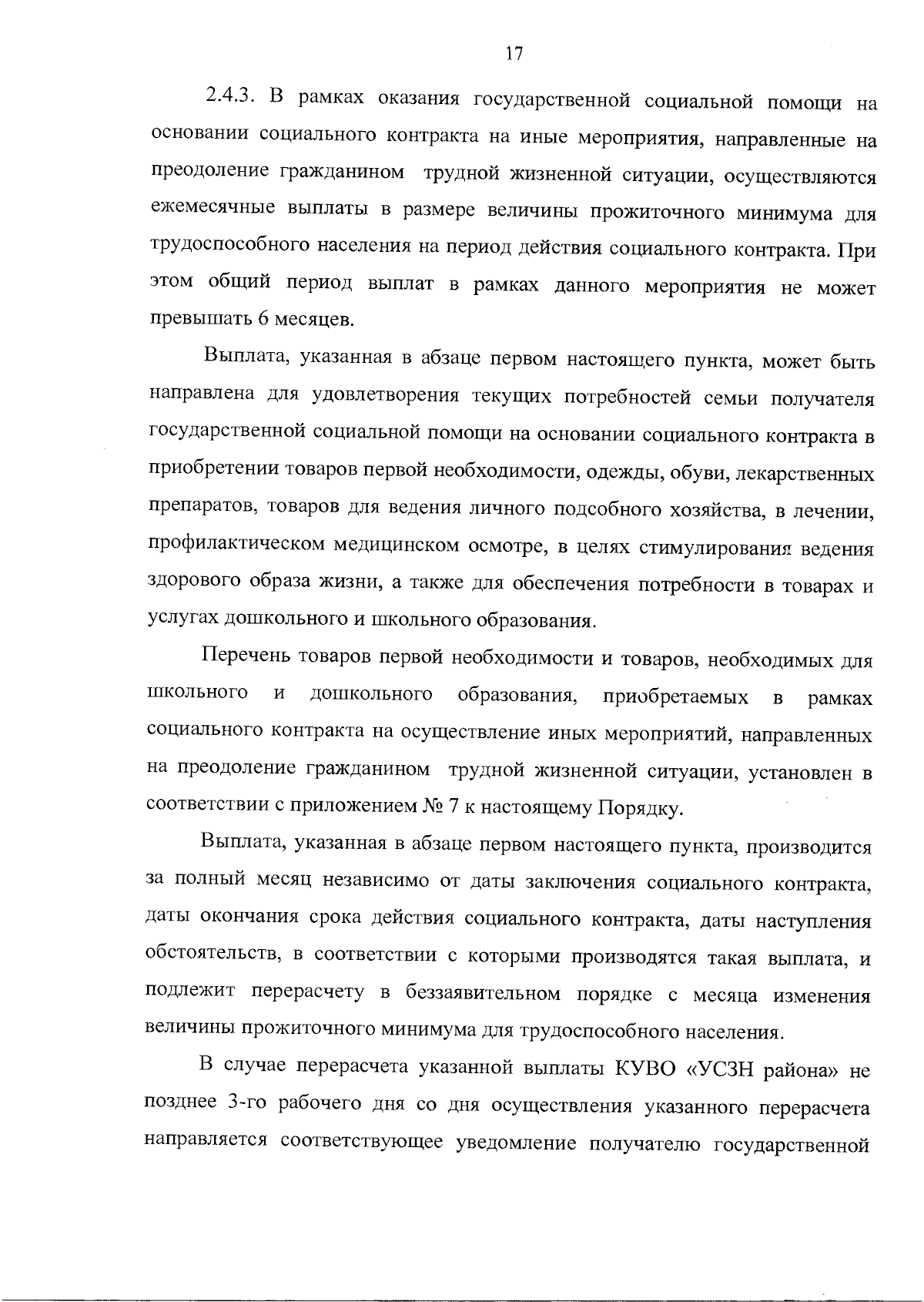 17

2.4.3. В рамках оказания государственной социальной помощи на основании социального контракта на иные мероприятия, направленные на преодоление гражданином трудной жизненной ситуации, осуществляются ежемесячные выплаты в размере величины прожиточного минимума для трудоспособного населения на период действия социального контракта. При этом общий период выплат в рамках данного мероприятия не может превышать 6 месяцев.

Выплата, указанная в абзаце первом настоящего пункта, может быть направлена для удовлетворения текущих потребностей семьи получателя государственной социальной помощи на основании социального контракта в приобретении товаров первой необходимости, одежды, обуви, лекарственных препаратов, товаров для ведения личного подсобного хозяйства, в лечении, профилактическом медицинском осмотре, в целях стимулирования ведения здорового образа жизни, а также для обеспечения потребности в товарах и услугах дошкольного и школьного образования.

Перечень товаров первой необходимости и товаров, необходимых для школьного и дошкольного образования, приобретаемых в рамках социального контракта на осуществление иных мероприятий, направленных на преодоление гражданином трудной жизненной ситуации, установлен в соответствии с приложением № 7 к настоящему Порядку.

Выплата, указанная в абзаце первом настоящего пункта, производится за полный месяц независимо от даты заключения социального контракта, даты окончания срока действия социального контракта, даты наступления обстоятельств, в соответствии с которыми производятся такая выплата, и подлежит перерасчету в беззаявительном порядке с месяца изменения величины прожиточного минимума для трудоспособного населения.

В случае перерасчета указанной выплаты КУВО «УСЗН района» не позднее 3-го рабочего дня со дня осуществления указанного перерасчета направляется соответствующее уведомление получателю государственной